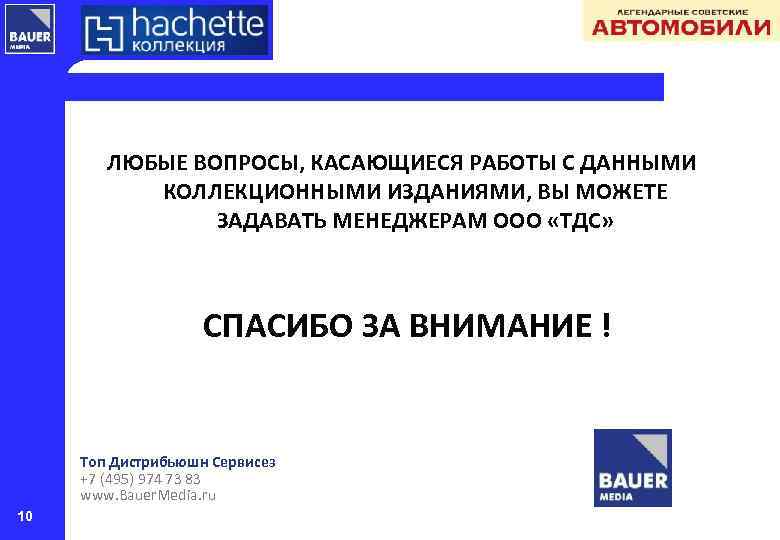 BAUER
MEDIA

hachette
коллекция

ЛЕГЕНДАРНЫЕ СОВЕТСКИЕ
АВТОМОБИЛИ

ЛЮБЫЕ ВОПРОСЫ, КАСАЮЩИЕСЯ РАБОТЫ С ДАННЫМИ КОЛЛЕКЦИОННЫМИ ИЗДАНИЯМИ, ВЫ МОЖЕТЕ ЗАДАВАТЬ МЕНЕДЖЕРАМ ООО «ТДС»

СПАСИБО ЗА ВНИМАНИЕ !

Топ Дистрибьюшн Сервисез
+7 (495) 974 73 83
www.BauerMedia.ru

BAUER
MEDIA

10